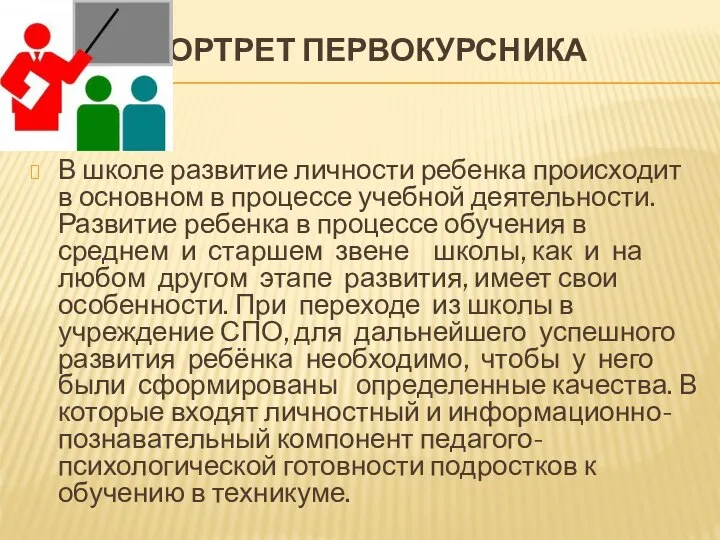 ОРТРЕТ ПЕРВОКУРСНИКА

В школе развитие личности ребенка происходит в основном в процессе учебной деятельности. Развитие ребенка в процессе обучения в среднем и старшем звене школы, как и на любом другом этапе развития, имеет свои особенности. При переходе из школы в учреждение СПО, для дальнейшего успешного развития ребёнка необходимо, чтобы у него были сформированы определенные качества. В которые входят личностный и информационно-познавательный компонент педагого-психологической готовности подростков к обучению в техникуме.